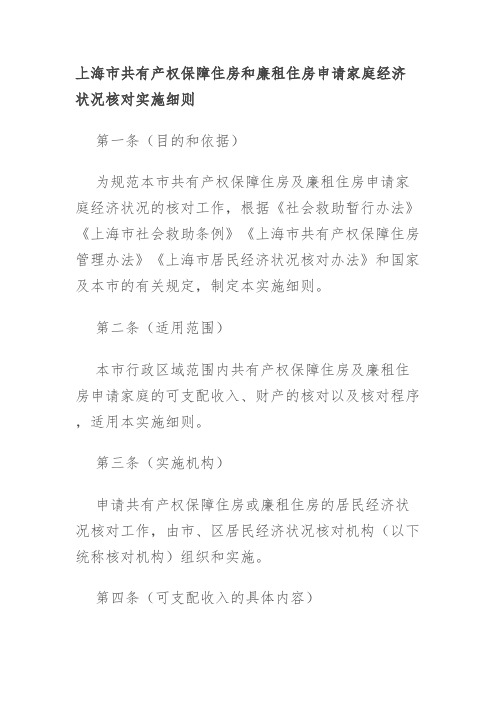 上海市共有产权保障住房和廉租住房申请家庭经济状况核对实施细则

第一条（目的和依据）

为规范本市共有产权保障住房及廉租住房申请家庭经济状况的核对工作，根据《社会救助暂行办法》《上海市社会救助条例》《上海市共有产权保障住房管理办法》《上海市居民经济状况核对办法》和国家及本市的有关规定，制定本实施细则。

第二条（适用范围）

本市行政区域范围内共有产权保障住房及廉租住房申请家庭的可支配收入、财产的核对以及核对程序，适用本实施细则。

第三条（实施机构）

申请共有产权保障住房或廉租住房的居民经济状况核对工作，由市、区居民经济状况核对机构（以下统称核对机构）组织和实施。

第四条（可支配收入的具体内容）